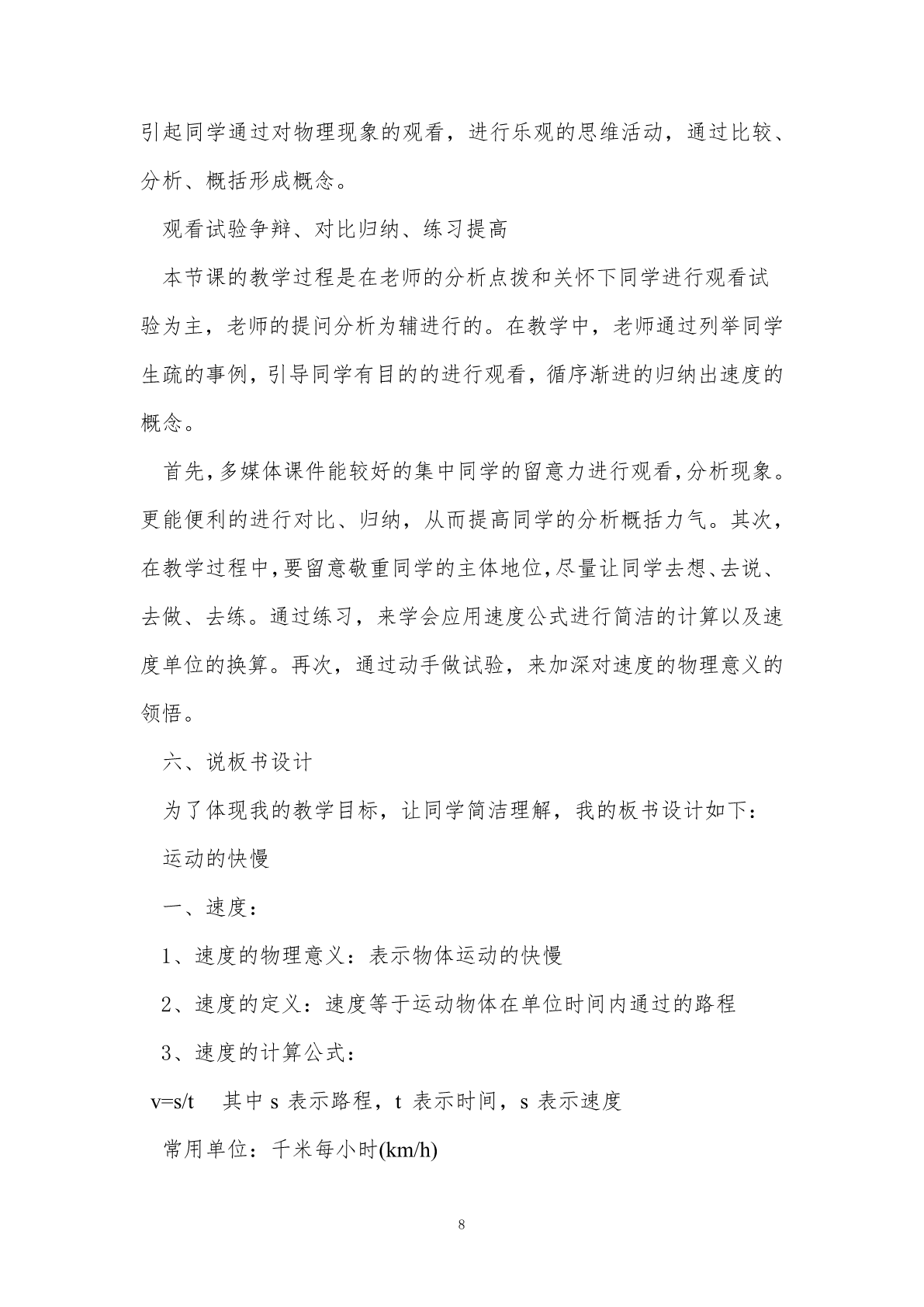 引起同学通过对物理现象的观看，进行乐观的思维活动，通过比较、分析、概括形成概念。

观看试验争辩、对比归纳、练习提高

本节课的教学过程是在老师的分析点拨和关怀下同学进行观看试验为主，老师的提问分析为辅进行的。在教学中，老师通过列举同学生疏的事例，引导同学有目的的进行观看，循序渐进的归纳出速度的概念。

首先，多媒体课件能较好的集中同学的留意力进行观看，分析现象。更能便利的进行对比、归纳，从而提高同学的分析概括力气。其次，在教学过程中，要留意敬重同学的主体地位，尽量让同学去想、去说、去做、去练。通过练习，来学会应用速度公式进行简洁的计算以及速度单位的换算。再次，通过动手做试验，来加深对速度的物理意义的领悟。

六、说板书设计

为了体现我的教学目标，让同学简洁理解，我的板书设计如下：

运动的快慢

一、速度：

1、速度的物理意义：表示物体运动的快慢

2、速度的定义：速度等于运动物体在单位时间内通过的路程

3、速度的计算公式：

v=s/t 其中 s 表示路程，t 表示时间，s 表示速度

常用单位：千米每小时(km/h)

8